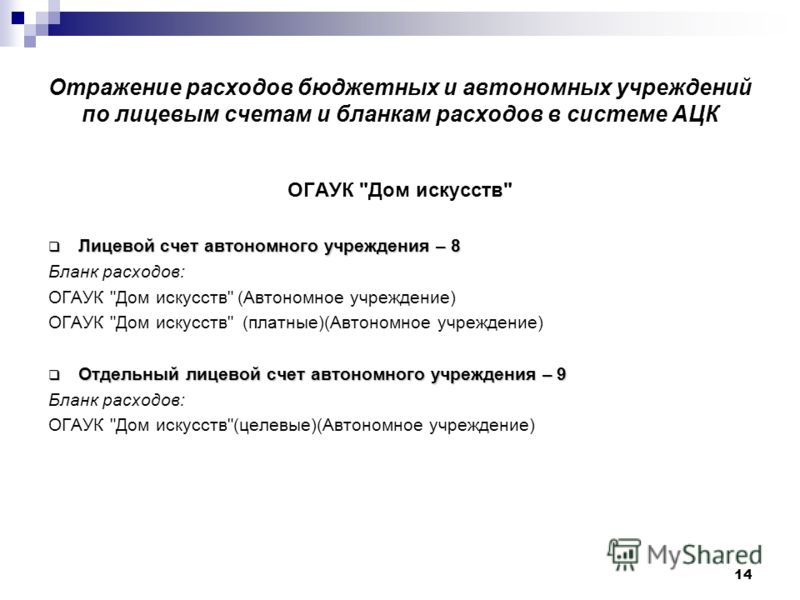 Отражение расходов бюджетных и автономных учреждений по лицевым счетам и бланкам расходов в системе АЦК

ОГАУК "Дом искусств"

Лицевой счет автономного учреждения – 8

Бланк расходов:

ОГАУК "Дом искусств" (Автономное учреждение)

ОГАУК "Дом искусств"  (платные)(Автономное учреждение)

Отдельный лицевой счет автономного учреждения – 9

Бланк расходов:

ОГАУК "Дом искусств"(целевые)(Автономное учреждение)

MyShared

14